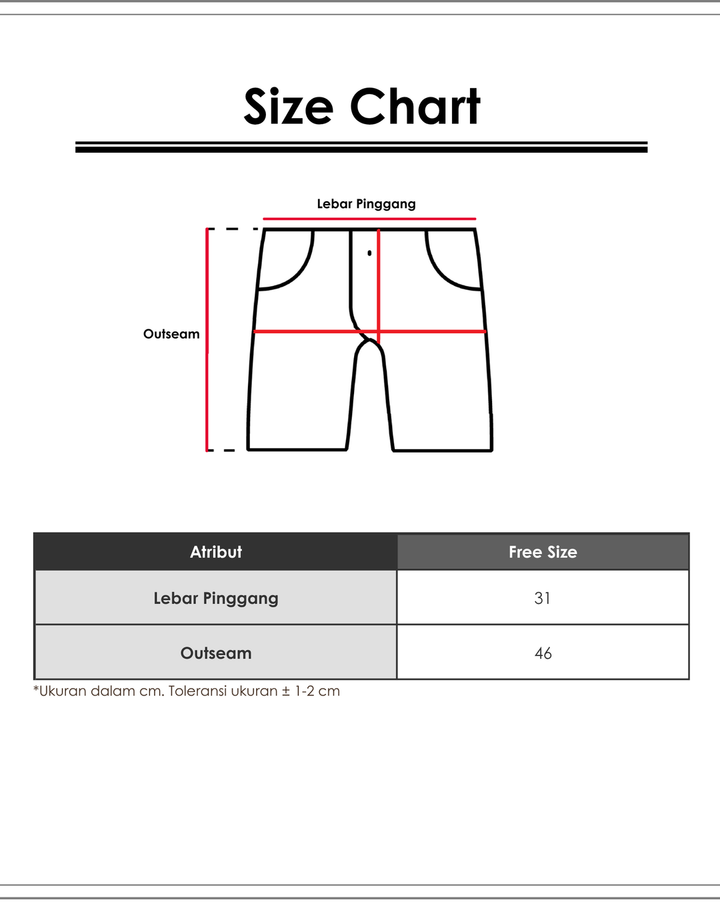 Size Chart

Lebar Pinggang

Outseam

| Atribut | Free Size |
|---|---|
| Lebar Pinggang | 31 |
| Outseam | 46 |

*Ukuran dalam cm. Toleransi ukuran ± 1-2 cm